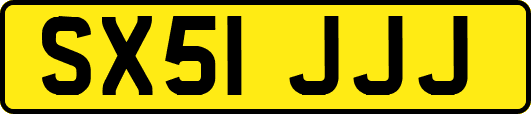 SX51 JJJ